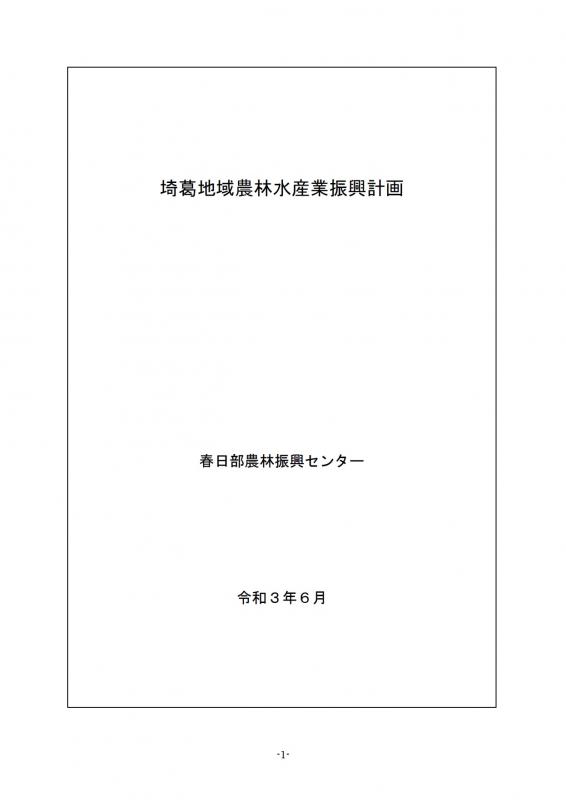 埼葛地域農林水産業振興計画

春日部農林振興センター

令和３年６月

-1-